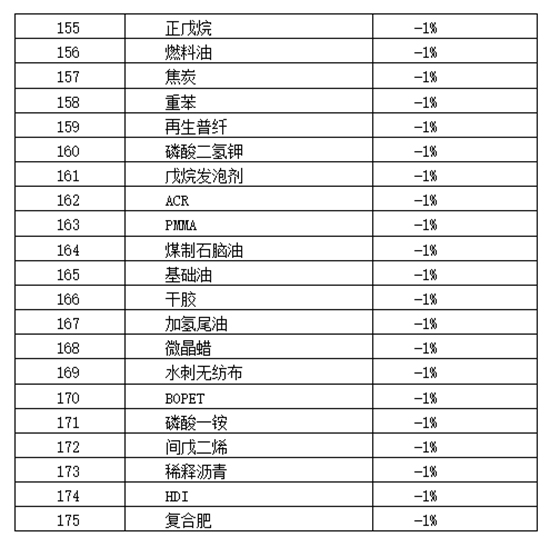 | 155 | 正戊烷 | -1% |
|---|---|---|
| 156 | 燃料油 | -1% |
| 157 | 焦炭 | -1% |
| 158 | 重苯 | -1% |
| 159 | 再生普纤 | -1% |
| 160 | 磷酸二氢钾 | -1% |
| 161 | 戊烷发泡剂 | -1% |
| 162 | ACR | -1% |
| 163 | PMMA | -1% |
| 164 | 煤制石脑油 | -1% |
| 165 | 基础油 | -1% |
| 166 | 干胶 | -1% |
| 167 | 加氢尾油 | -1% |
| 168 | 微晶蜡 | -1% |
| 169 | 水刺无纺布 | -1% |
| 170 | BOPET | -1% |
| 171 | 磷酸一铵 | -1% |
| 172 | 间戊二烯 | -1% |
| 173 | 稀释沥青 | -1% |
| 174 | HDI | -1% |
| 175 | 复合肥 | -1% |